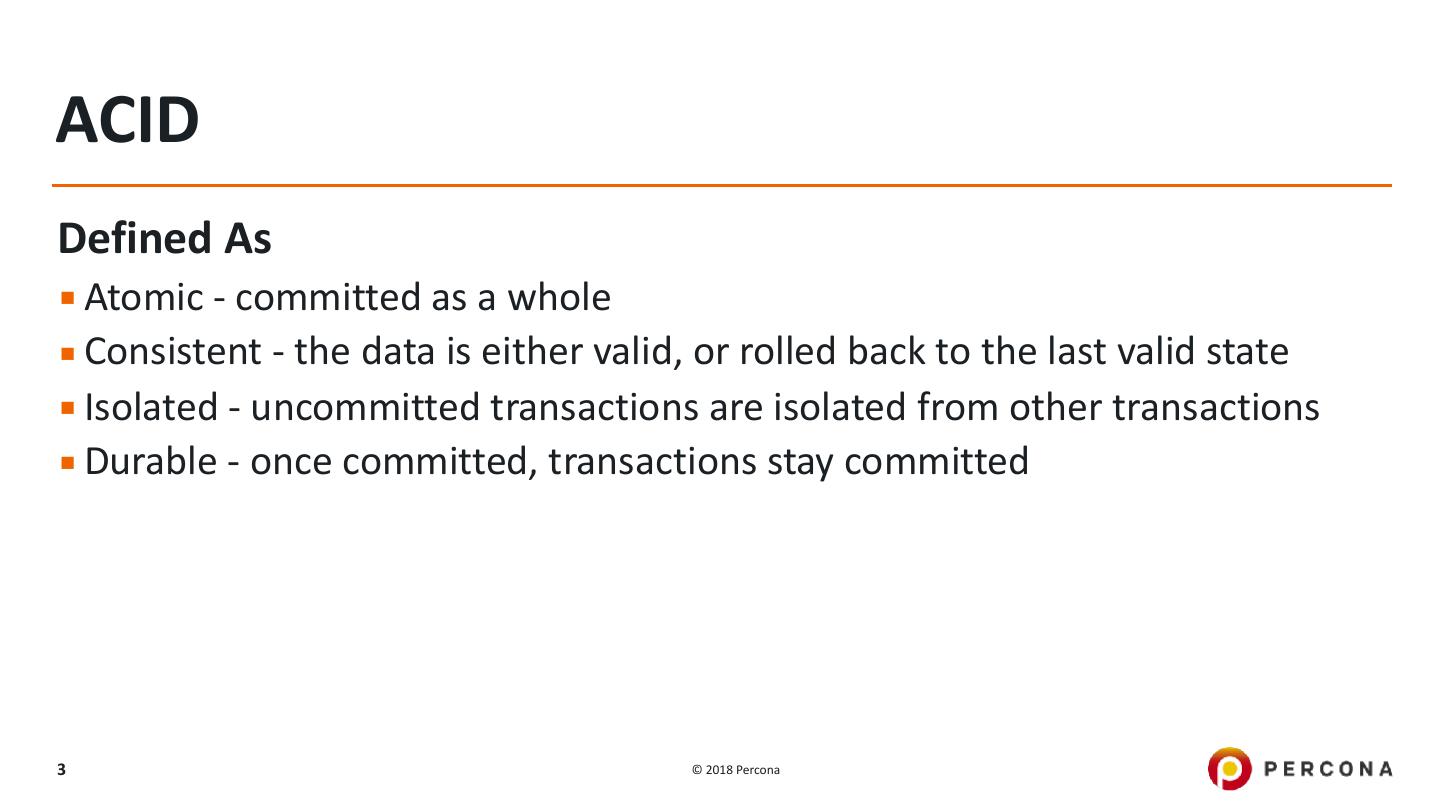 ACID

Defined As

• Atomic - committed as a whole
• Consistent - the data is either valid, or rolled back to the last valid state
• Isolated - uncommitted transactions are isolated from other transactions
• Durable - once committed, transactions stay committed

3

© 2018 Percona

PERCONA